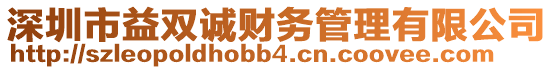 深圳市益双诚财务管理有限公司
http://szleopoldhobb4.cn.coovee.com